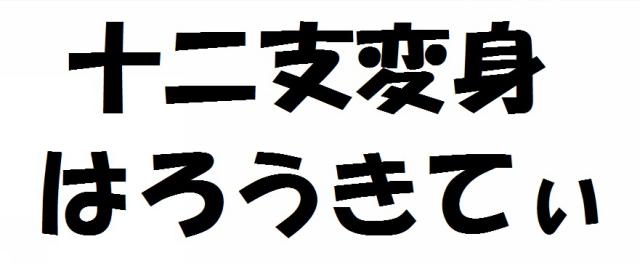 十二支変身
はろうきてぃ